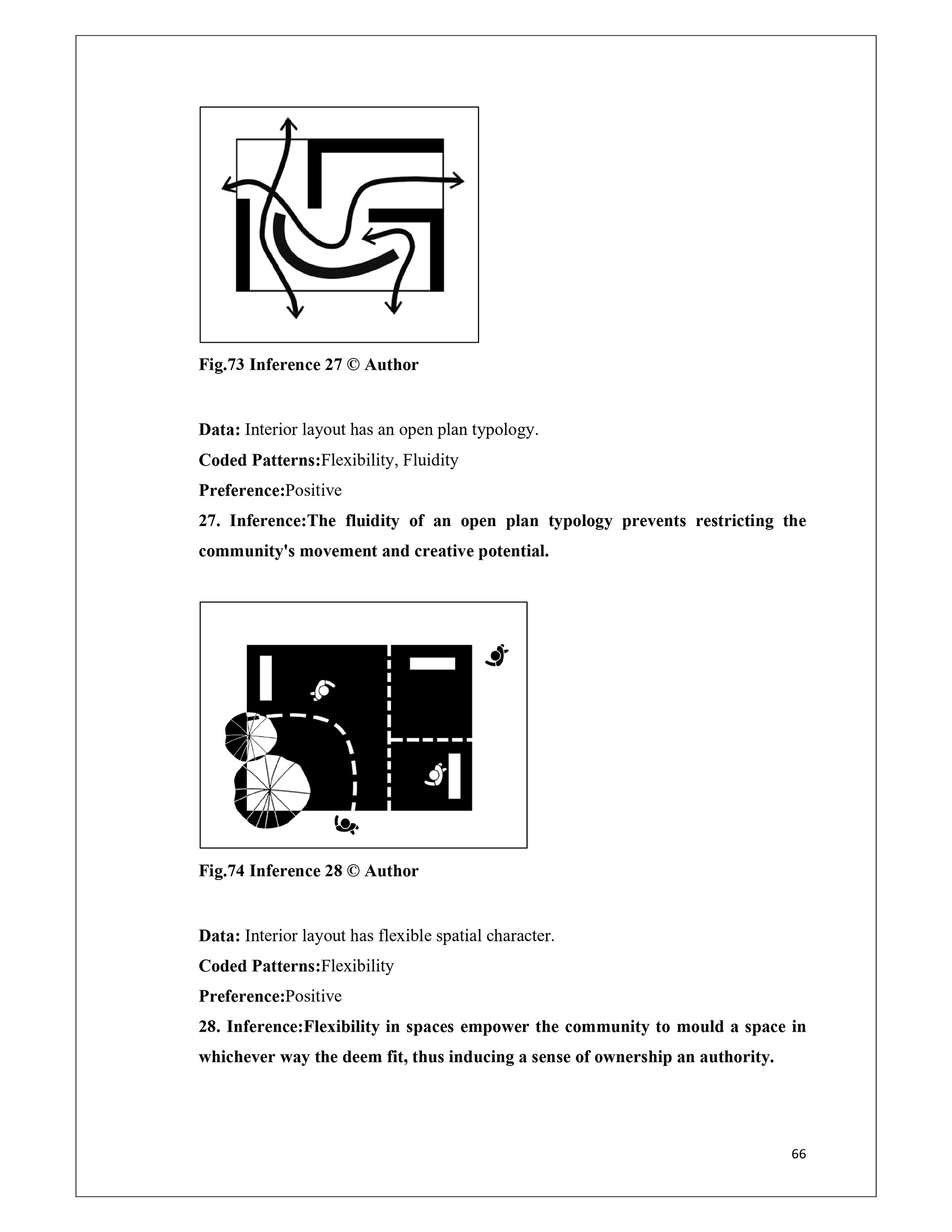 Fig.73 Inference 27 © Author

Data: Interior layout has an open plan typology.
Coded Patterns:Flexibility, Fluidity
Preference:Positive
27. Inference:The fluidity of an open plan typology prevents restricting the community's movement and creative potential.

Fig.74 Inference 28 © Author

Data: Interior layout has flexible spatial character.
Coded Patterns:Flexibility
Preference:Positive
28. Inference:Flexibility in spaces empower the community to mould a space in whichever way the deem fit, thus inducing a sense of ownership an authority.

66